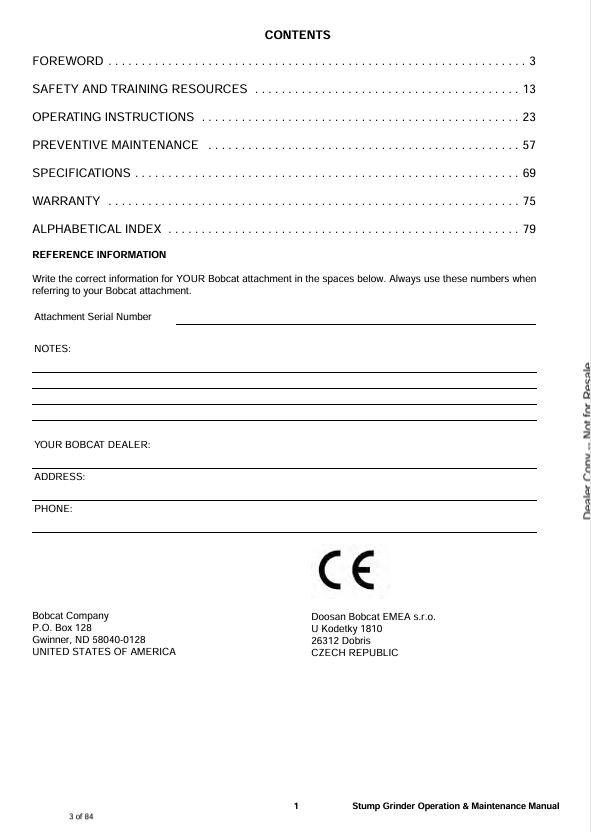 CONTENTS

FOREWORD . . . . . . . . . . . . . . . . . . . . . . . . . . . . . . . . . . . . . . . . . . . . . . . . . . . . . . . . . . . . . 3

SAFETY AND TRAINING RESOURCES . . . . . . . . . . . . . . . . . . . . . . . . . . . . . . . . . . . . . . . 13

OPERATING INSTRUCTIONS . . . . . . . . . . . . . . . . . . . . . . . . . . . . . . . . . . . . . . . . . . . . . . 23

PREVENTIVE MAINTENANCE . . . . . . . . . . . . . . . . . . . . . . . . . . . . . . . . . . . . . . . . . . . . . 57

SPECIFICATIONS . . . . . . . . . . . . . . . . . . . . . . . . . . . . . . . . . . . . . . . . . . . . . . . . . . . . . . . . 69

WARRANTY . . . . . . . . . . . . . . . . . . . . . . . . . . . . . . . . . . . . . . . . . . . . . . . . . . . . . . . . . . . . 75

ALPHABETICAL INDEX . . . . . . . . . . . . . . . . . . . . . . . . . . . . . . . . . . . . . . . . . . . . . . . . . . . 79

REFERENCE INFORMATION

Write the correct information for YOUR Bobcat attachment in the spaces below. Always use these numbers when referring to your Bobcat attachment.

Attachment Serial Number

NOTES:

YOUR BOBCAT DEALER:

ADDRESS:

PHONE:

CE

Bobcat Company
P.O. Box 128
Gwinner, ND 58040-0128
UNITED STATES OF AMERICA

Doosan Bobcat EMEA s.r.o.
U Kodetky 1810
26312 Dobris
CZECH REPUBLIC

Dealer Copy -- Not for Resale

1 Stump Grinder Operation & Maintenance Manual

3 of 84